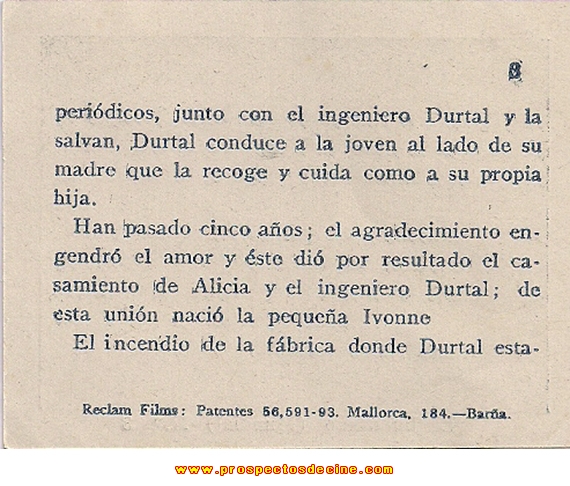 8

periódicos, junto con el ingeniero Durtal y la salvan, Durtal conduce a la joven al lado de su madre que la recoge y cuida como a su propia hija.

Han pasado cinco años; el agradecimiento engendró el amor y éste dió por resultado el casamiento de Alicia y el ingeniero Durtal; de esta unión nació la pequeña Ivonne

El incendio de la fábrica donde Durtal esta-

Reclam Films: Patentes 56,591-93. Mallorca, 184.—Barña.

www.prospectosdecine.com